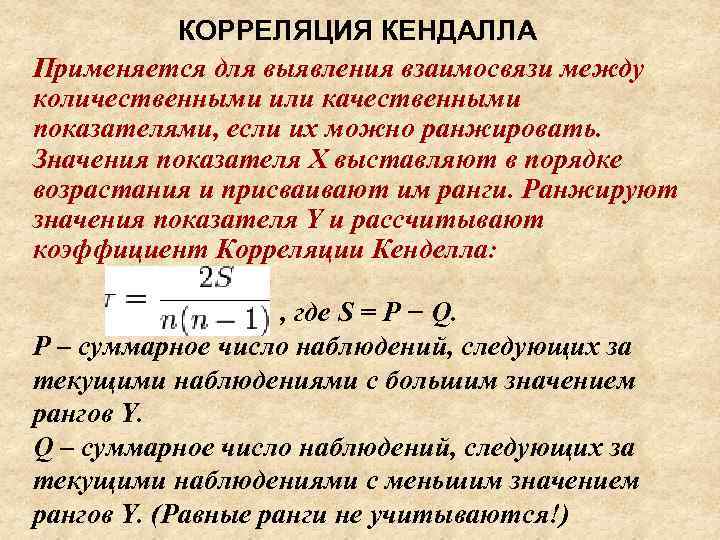 КОРРЕЛЯЦИЯ КЕНДАЛЛА

Применяется для выявления взаимосвязи между количественными или качественными показателями, если их можно ранжировать. Значения показателя X выставляют в порядке возрастания и присваивают им ранги. Ранжируют значения показателя Y и рассчитывают коэффициент Корреляции Кенделла:

$\tau = \frac{2S}{n(n-1)}$ , где S = P − Q.

P – суммарное число наблюдений, следующих за текущими наблюдениями с большим значением рангов Y.

Q – суммарное число наблюдений, следующих за текущими наблюдениями с меньшим значением рангов Y. (Равные ранги не учитываются!)